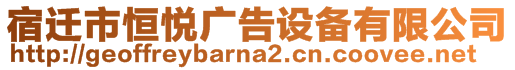 宿迁市恒悦广告设备有限公司
http://geoffreybarna2.cn.coovee.net